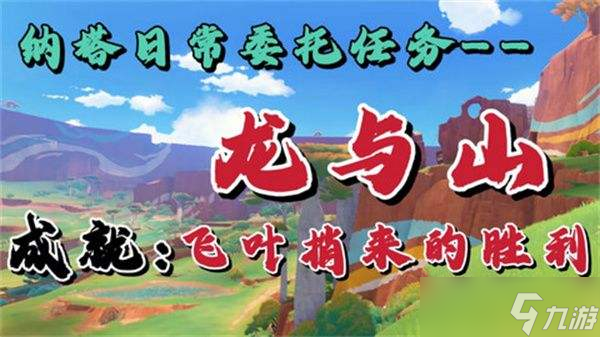 纳塔日常委托任务——

龙与山

成就：飞叶捎来的胜利

九游